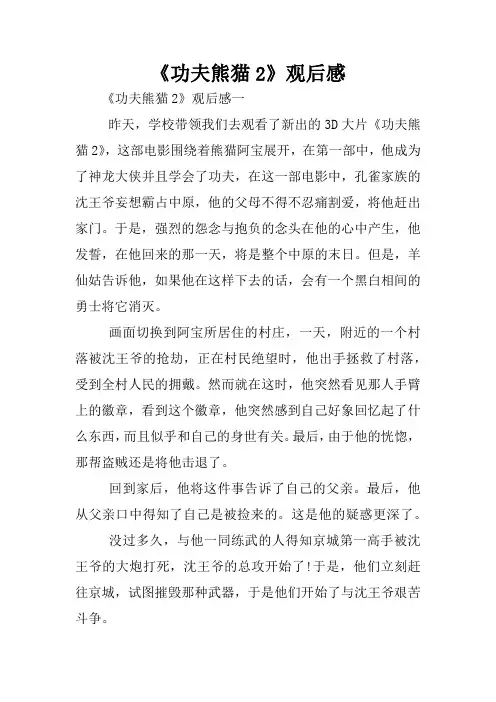 《功夫熊猫 2》观后感

《功夫熊猫 2》观后感一

昨天，学校带领我们去观看了新出的 3D 大片《功夫熊猫 2》，这部电影围绕着熊猫阿宝展开，在第一部中，他成为了神龙大侠并且学会了功夫，在这一部电影中，孔雀家族的沈王爷妄想霸占中原，他的父母不得不忍痛割爱，将他赶出家门。于是，强烈的怨念与抱负的念头在他的心中产生，他发誓，在他回来的那一天，将是整个中原的末日。但是，羊仙姑告诉他，如果他在这样下去的话，会有一个黑白相间的勇士将它消灭。

画面切换到阿宝所居住的村庄，一天，附近的一个村落被沈王爷的抢劫，正在村民绝望时，他出手拯救了村落，受到全村人民的拥戴。然而就在这时，他突然看见那人手臂上的徽章，看到这个徽章，他突然感到自己好象回忆起了什么东西，而且似乎和自己的身世有关。最后，由于他的恍惚，那帮盗贼还是将他击退了。

回到家后，他将这件事告诉了自己的父亲。最后，他从父亲口中得知了自己是被捡来的。这是他的疑惑更深了。

没过多久，与他一同练武的人得知京城第一高手被沈王爷的大炮打死，沈王爷的总攻开始了!于是，他们立刻赶往京城，试图摧毁那种武器，于是他们开始了与沈王爷艰苦斗争。